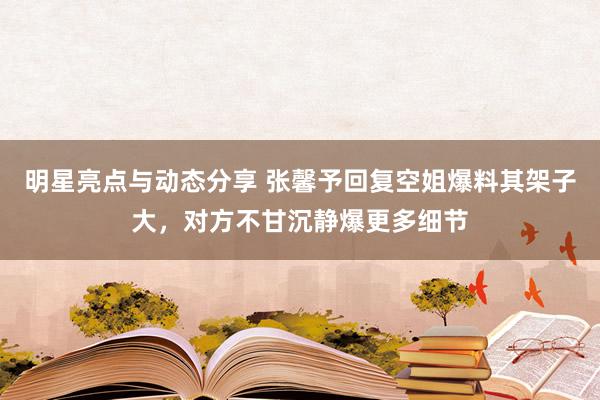 明星亮点与动态分享 张馨予回复空姐爆料其架子大，对方不甘沉静爆更多细节